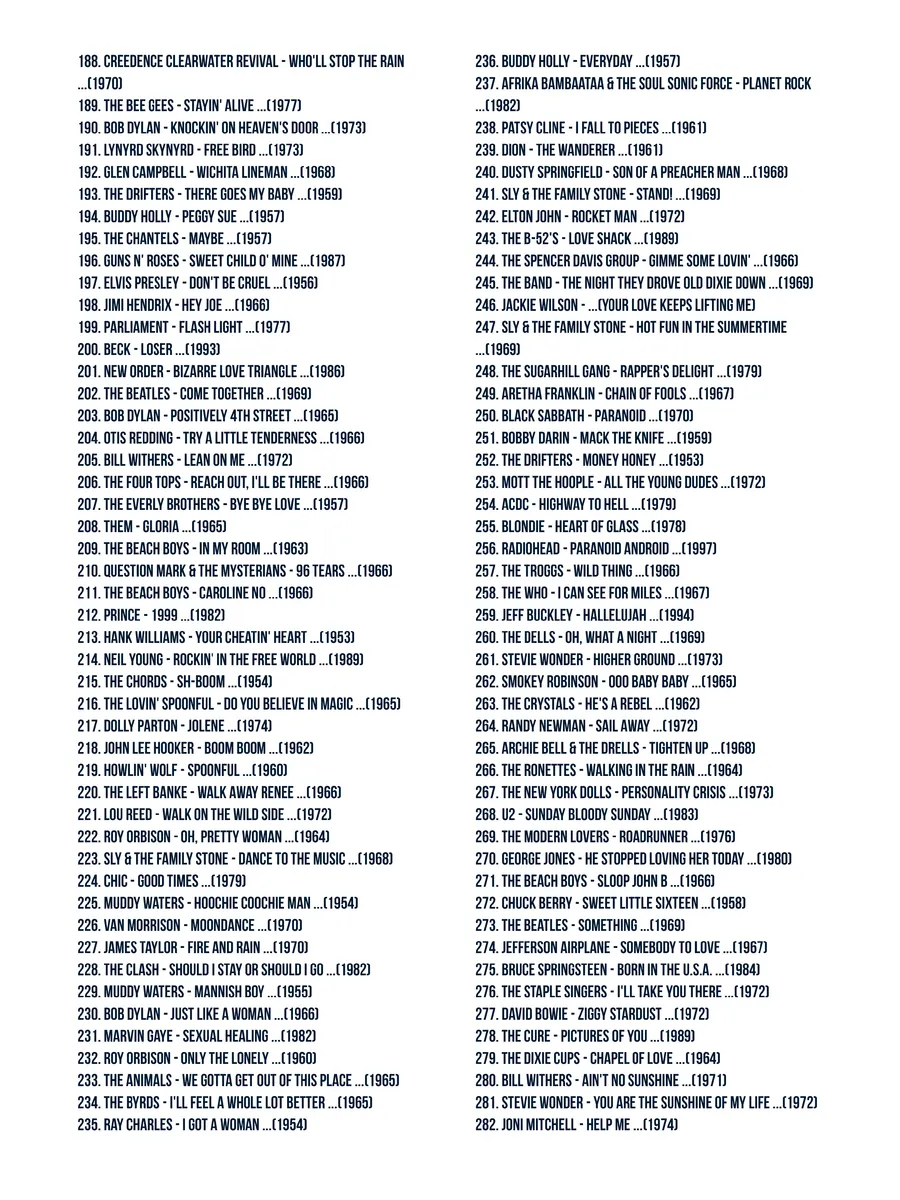 188. CREEDENCE CLEARWATER REVIVAL - WHO'LL STOP THE RAIN ...(1970)
189. THE BEE GEES - STAYIN' ALIVE ...(1977)
190. BOB DYLAN - KNOCKIN' ON HEAVEN'S DOOR ...(1973)
191. LYNYRD SKYNYRD - FREE BIRD ...(1973)
192. GLEN CAMPBELL - WICHITA LINEMAN ...(1968)
193. THE DRIFTERS - THERE GOES MY BABY ...(1959)
194. BUDDY HOLLY - PEGGY SUE ...(1957)
195. THE CHANTELS - MAYBE ...(1957)
196. GUNS N' ROSES - SWEET CHILD O' MINE ...(1987)
197. ELVIS PRESLEY - DON'T BE CRUEL ...(1956)
198. JIMI HENDRIX - HEY JOE ...(1966)
199. PARLIAMENT - FLASH LIGHT ...(1977)
200. BECK - LOSER ...(1993)
201. NEW ORDER - BIZARRE LOVE TRIANGLE ...(1986)
202. THE BEATLES - COME TOGETHER ...(1969)
203. BOB DYLAN - POSITIVELY 4TH STREET ...(1965)
204. OTIS REDDING - TRY A LITTLE TENDERNESS ...(1966)
205. BILL WITHERS - LEAN ON ME ...(1972)
206. THE FOUR TOPS - REACH OUT, I'LL BE THERE ...(1966)
207. THE EVERLY BROTHERS - BYE BYE LOVE ...(1957)
208. THEM - GLORIA ...(1965)
209. THE BEACH BOYS - IN MY ROOM ...(1963)
210. QUESTION MARK & THE MYSTERIANS - 96 TEARS ...(1966)
211. THE BEACH BOYS - CAROLINE NO ...(1966)
212. PRINCE - 1999 ...(1982)
213. HANK WILLIAMS - YOUR CHEATIN' HEART ...(1953)
214. NEIL YOUNG - ROCKIN' IN THE FREE WORLD ...(1989)
215. THE CHORDS - SH-BOOM ...(1954)
216. THE LOVIN' SPOONFUL - DO YOU BELIEVE IN MAGIC ...(1965)
217. DOLLY PARTON - JOLENE ...(1974)
218. JOHN LEE HOOKER - BOOM BOOM ...(1962)
219. HOWLIN' WOLF - SPOONFUL ...(1960)
220. THE LEFT BANKE - WALK AWAY RENEE ...(1966)
221. LOU REED - WALK ON THE WILD SIDE ...(1972)
222. ROY ORBISON - OH, PRETTY WOMAN ...(1964)
223. SLY & THE FAMILY STONE - DANCE TO THE MUSIC ...(1968)
224. CHIC - GOOD TIMES ...(1979)
225. MUDDY WATERS - HOOCHIE COOCHIE MAN ...(1954)
226. VAN MORRISON - MOONDANCE ...(1970)
227. JAMES TAYLOR - FIRE AND RAIN ...(1970)
228. THE CLASH - SHOULD I STAY OR SHOULD I GO ...(1982)
229. MUDDY WATERS - MANNISH BOY ...(1955)
230. BOB DYLAN - JUST LIKE A WOMAN ...(1966)
231. MARVIN GAYE - SEXUAL HEALING ...(1982)
232. ROY ORBISON - ONLY THE LONELY ...(1960)
233. THE ANIMALS - WE GOTTA GET OUT OF THIS PLACE ...(1965)
234. THE BYRDS - I'LL FEEL A WHOLE LOT BETTER ...(1965)
235. RAY CHARLES - I GOT A WOMAN ...(1954)

236. BUDDY HOLLY - EVERYDAY ...(1957)
237. AFRIKA BAMBAATAA & THE SOUL SONIC FORCE - PLANET ROCK ...(1982)
238. PATSY CLINE - I FALL TO PIECES ...(1961)
239. DION - THE WANDERER ...(1961)
240. DUSTY SPRINGFIELD - SON OF A PREACHER MAN ...(1968)
241. SLY & THE FAMILY STONE - STAND! ...(1969)
242. ELTON JOHN - ROCKET MAN ...(1972)
243. THE B-52'S - LOVE SHACK ...(1989)
244. THE SPENCER DAVIS GROUP - GIMME SOME LOVIN' ...(1966)
245. THE BAND - THE NIGHT THEY DROVE OLD DIXIE DOWN ...(1969)
246. JACKIE WILSON - ...(YOUR LOVE KEEPS LIFTING ME)
247. SLY & THE FAMILY STONE - HOT FUN IN THE SUMMERTIME ...(1969)
248. THE SUGARHILL GANG - RAPPER'S DELIGHT ...(1979)
249. ARETHA FRANKLIN - CHAIN OF FOOLS ...(1967)
250. BLACK SABBATH - PARANOID ...(1970)
251. BOBBY DARIN - MACK THE KNIFE ...(1959)
252. THE DRIFTERS - MONEY HONEY ...(1953)
253. MOTT THE HOOPLE - ALL THE YOUNG DUDES ...(1972)
254. ACDC - HIGHWAY TO HELL ...(1979)
255. BLONDIE - HEART OF GLASS ...(1978)
256. RADIOHEAD - PARANOID ANDROID ...(1997)
257. THE TROGGS - WILD THING ...(1966)
258. THE WHO - I CAN SEE FOR MILES ...(1967)
259. JEFF BUCKLEY - HALLELUJAH ...(1994)
260. THE DELLS - OH, WHAT A NIGHT ...(1969)
261. STEVIE WONDER - HIGHER GROUND ...(1973)
262. SMOKEY ROBINSON - OOO BABY BABY ...(1965)
263. THE CRYSTALS - HE'S A REBEL ...(1962)
264. RANDY NEWMAN - SAIL AWAY ...(1972)
265. ARCHIE BELL & THE DRELLS - TIGHTEN UP ...(1968)
266. THE RONETTES - WALKING IN THE RAIN ...(1964)
267. THE NEW YORK DOLLS - PERSONALITY CRISIS ...(1973)
268. U2 - SUNDAY BLOODY SUNDAY ...(1983)
269. THE MODERN LOVERS - ROADRUNNER ...(1976)
270. GEORGE JONES - HE STOPPED LOVING HER TODAY ...(1980)
271. THE BEACH BOYS - SLOOP JOHN B ...(1966)
272. CHUCK BERRY - SWEET LITTLE SIXTEEN ...(1958)
273. THE BEATLES - SOMETHING ...(1969)
274. JEFFERSON AIRPLANE - SOMEBODY TO LOVE ...(1967)
275. BRUCE SPRINGSTEEN - BORN IN THE U.S.A. ...(1984)
276. THE STAPLE SINGERS - I'LL TAKE YOU THERE ...(1972)
277. DAVID BOWIE - ZIGGY STARDUST ...(1972)
278. THE CURE - PICTURES OF YOU ...(1989)
279. THE DIXIE CUPS - CHAPEL OF LOVE ...(1964)
280. BILL WITHERS - AIN'T NO SUNSHINE ...(1971)
281. STEVIE WONDER - YOU ARE THE SUNSHINE OF MY LIFE ...(1972)
282. JONI MITCHELL - HELP ME ...(1974)